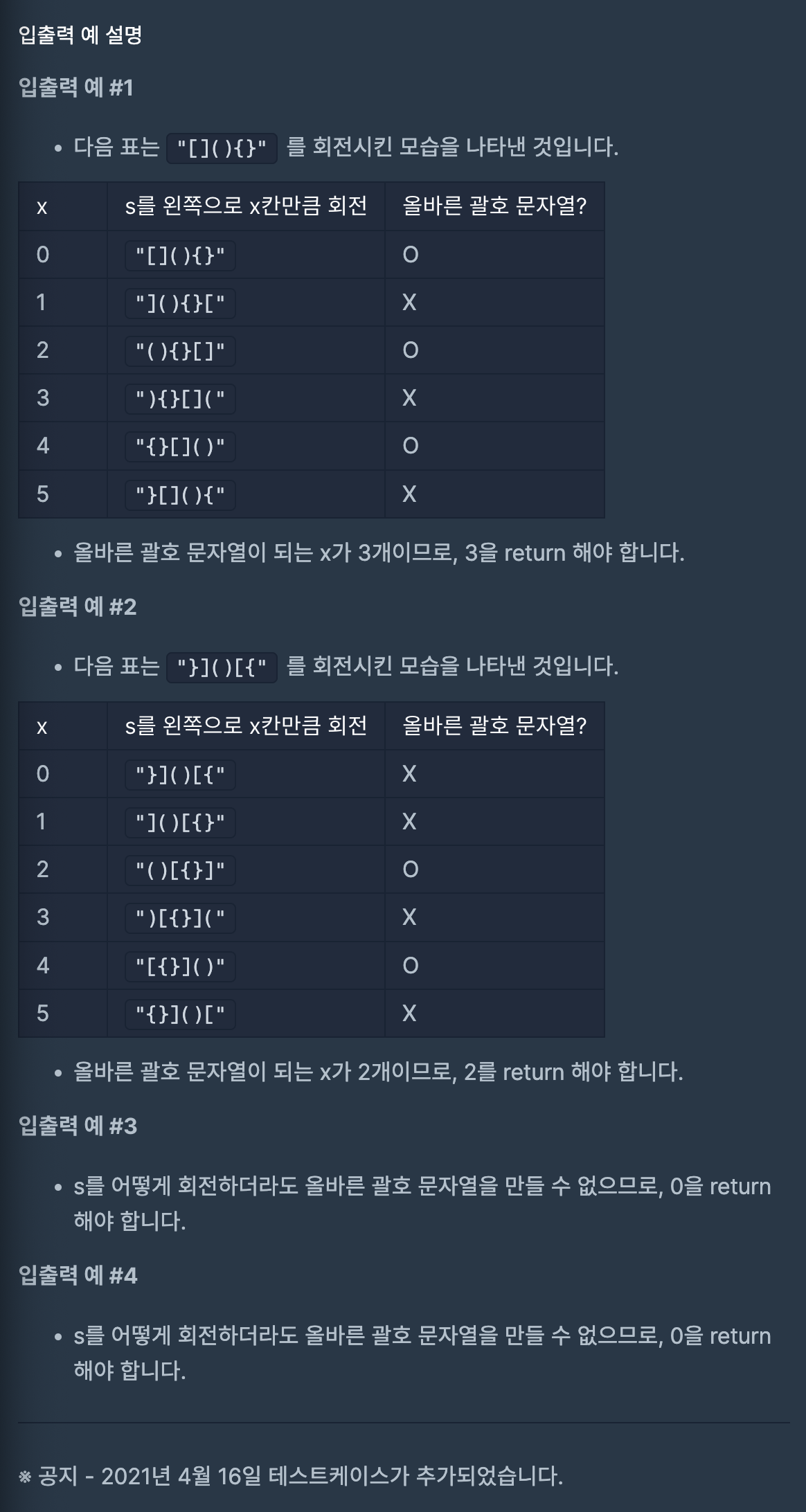 입출력 예 설명

입출력 예 #1

• 다음 표는 "[](){}" 를 회전시킨 모습을 나타낸 것입니다.

| x | s를 왼쪽으로 x칸만큼 회전 | 올바른 괄호 문자열? |
|---|---|---|
| 0 | "[](){}" | O |
| 1 | "](){}[" | X |
| 2 | "(){}[]" | O |
| 3 | "){}[](" | X |
| 4 | "{}[]()" | O |
| 5 | "}[](){" | X |

• 올바른 괄호 문자열이 되는 x가 3개이므로, 3을 return 해야 합니다.

입출력 예 #2

• 다음 표는 "}]()[{" 를 회전시킨 모습을 나타낸 것입니다.

| x | s를 왼쪽으로 x칸만큼 회전 | 올바른 괄호 문자열? |
|---|---|---|
| 0 | "}]()[{" | X |
| 1 | "]()[{}" | X |
| 2 | "()[{}]" | O |
| 3 | ")[{}](" | X |
| 4 | "[{}]()" | O |
| 5 | "{}]()[" | X |

• 올바른 괄호 문자열이 되는 x가 2개이므로, 2를 return 해야 합니다.

입출력 예 #3

• s를 어떻게 회전하더라도 올바른 괄호 문자열을 만들 수 없으므로, 0을 return 해야 합니다.

입출력 예 #4

• s를 어떻게 회전하더라도 올바른 괄호 문자열을 만들 수 없으므로, 0을 return 해야 합니다.

※ 공지 - 2021년 4월 16일 테스트케이스가 추가되었습니다.